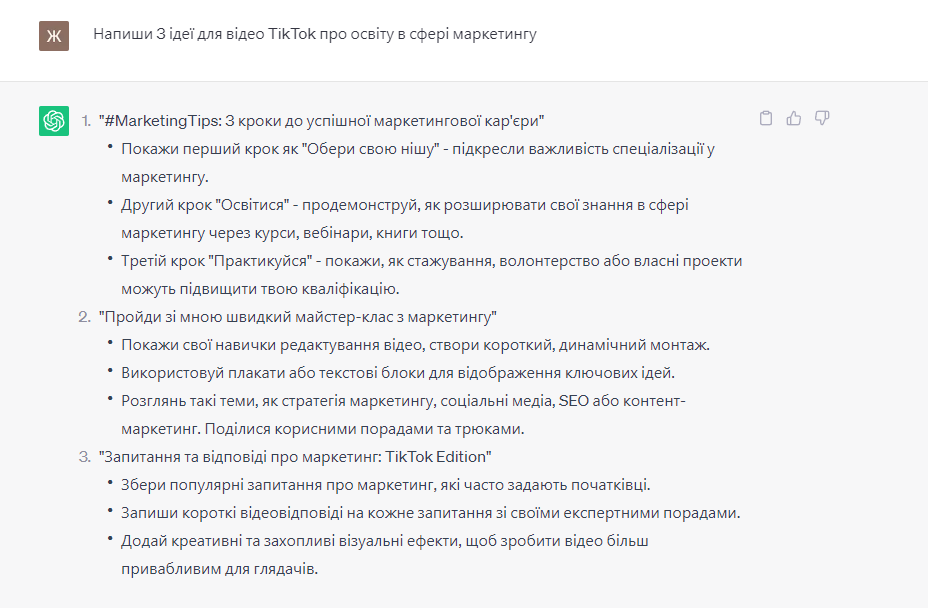 Ж

Напиши 3 ідеї для відео TikTok про освіту в сфері маркетингу

1. "#MarketingTips: 3 кроки до успішної маркетингової кар'єри"
   • Покажи перший крок як "Обери свою нішу" - підкресли важливість спеціалізації у маркетингу.
   • Другий крок "Освітися" - продемонструй, як розширювати свої знання в сфері маркетингу через курси, вебінари, книги тощо.
   • Третій крок "Практикуйся" - покажи, як стажування, волонтерство або власні проекти можуть підвищити твою кваліфікацію.
2. "Пройди зі мною швидкий майстер-клас з маркетингу"
   • Покажи свої навички редактування відео, створи короткий, динамічний монтаж.
   • Використовуй плакати або текстові блоки для відображення ключових ідей.
   • Розглянь такі теми, як стратегія маркетингу, соціальні медіа, SEO або контент-маркетинг. Поділися корисними порадами та трюками.
3. "Запитання та відповіді про маркетинг: TikTok Edition"
   • Збери популярні запитання про маркетинг, які часто задають початківці.
   • Запиши короткі відеовідповіді на кожне запитання зі своїми експертними порадами.
   • Додай креативні та захопливі візуальні ефекти, щоб зробити відео більш привабливим для глядачів.